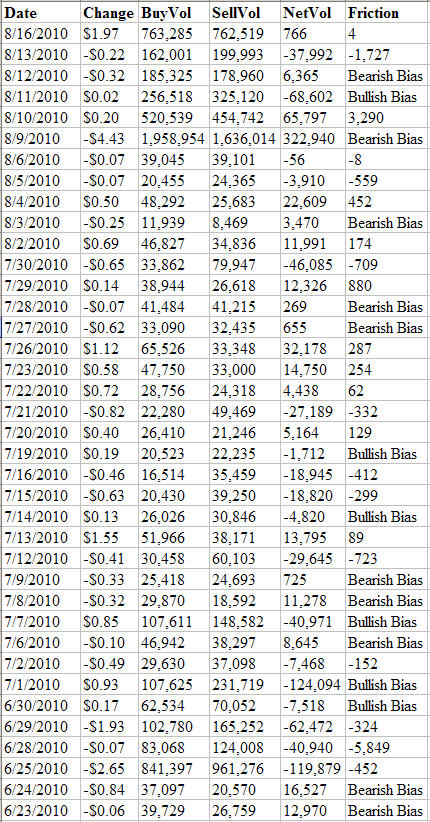 | Date | Change | BuyVol | SellVol | NetVol | Friction |
|---|---|---|---|---|---|
| 8/16/2010 | \$1.97 | 763,285 | 762,519 | 766 | 4 |
| 8/13/2010 | -\$0.22 | 162,001 | 199,993 | -37,992 | -1,727 |
| 8/12/2010 | -\$0.32 | 185,325 | 178,960 | 6,365 | Bearish Bias |
| 8/11/2010 | \$0.02 | 256,518 | 325,120 | -68,602 | Bullish Bias |
| 8/10/2010 | \$0.20 | 520,539 | 454,742 | 65,797 | 3,290 |
| 8/9/2010 | -\$4.43 | 1,958,954 | 1,636,014 | 322,940 | Bearish Bias |
| 8/6/2010 | -\$0.07 | 39,045 | 39,101 | -56 | -8 |
| 8/5/2010 | -\$0.07 | 20,455 | 24,365 | -3,910 | -559 |
| 8/4/2010 | \$0.50 | 48,292 | 25,683 | 22,609 | 452 |
| 8/3/2010 | -\$0.25 | 11,939 | 8,469 | 3,470 | Bearish Bias |
| 8/2/2010 | \$0.69 | 46,827 | 34,836 | 11,991 | 174 |
| 7/30/2010 | -\$0.65 | 33,862 | 79,947 | -46,085 | -709 |
| 7/29/2010 | \$0.14 | 38,944 | 26,618 | 12,326 | 880 |
| 7/28/2010 | -\$0.07 | 41,484 | 41,215 | 269 | Bearish Bias |
| 7/27/2010 | -\$0.62 | 33,090 | 32,435 | 655 | Bearish Bias |
| 7/26/2010 | \$1.12 | 65,526 | 33,348 | 32,178 | 287 |
| 7/23/2010 | \$0.58 | 47,750 | 33,000 | 14,750 | 254 |
| 7/22/2010 | \$0.72 | 28,756 | 24,318 | 4,438 | 62 |
| 7/21/2010 | -\$0.82 | 22,280 | 49,469 | -27,189 | -332 |
| 7/20/2010 | \$0.40 | 26,410 | 21,246 | 5,164 | 129 |
| 7/19/2010 | \$0.19 | 20,523 | 22,235 | -1,712 | Bullish Bias |
| 7/16/2010 | -\$0.46 | 16,514 | 35,459 | -18,945 | -412 |
| 7/15/2010 | -\$0.63 | 20,430 | 39,250 | -18,820 | -299 |
| 7/14/2010 | \$0.13 | 26,026 | 30,846 | -4,820 | Bullish Bias |
| 7/13/2010 | \$1.55 | 51,966 | 38,171 | 13,795 | 89 |
| 7/12/2010 | -\$0.41 | 30,458 | 60,103 | -29,645 | -723 |
| 7/9/2010 | -\$0.33 | 25,418 | 24,693 | 725 | Bearish Bias |
| 7/8/2010 | -\$0.32 | 29,870 | 18,592 | 11,278 | Bearish Bias |
| 7/7/2010 | \$0.85 | 107,611 | 148,582 | -40,971 | Bullish Bias |
| 7/6/2010 | -\$0.10 | 46,942 | 38,297 | 8,645 | Bearish Bias |
| 7/2/2010 | -\$0.49 | 29,630 | 37,098 | -7,468 | -152 |
| 7/1/2010 | \$0.93 | 107,625 | 231,719 | -124,094 | Bullish Bias |
| 6/30/2010 | \$0.17 | 62,534 | 70,052 | -7,518 | Bullish Bias |
| 6/29/2010 | -\$1.93 | 102,780 | 165,252 | -62,472 | -324 |
| 6/28/2010 | -\$0.07 | 83,068 | 124,008 | -40,940 | -5,849 |
| 6/25/2010 | -\$2.65 | 841,397 | 961,276 | -119,879 | -452 |
| 6/24/2010 | -\$0.84 | 37,097 | 20,570 | 16,527 | Bearish Bias |
| 6/23/2010 | -\$0.06 | 39,729 | 26,759 | 12,970 | Bearish Bias |